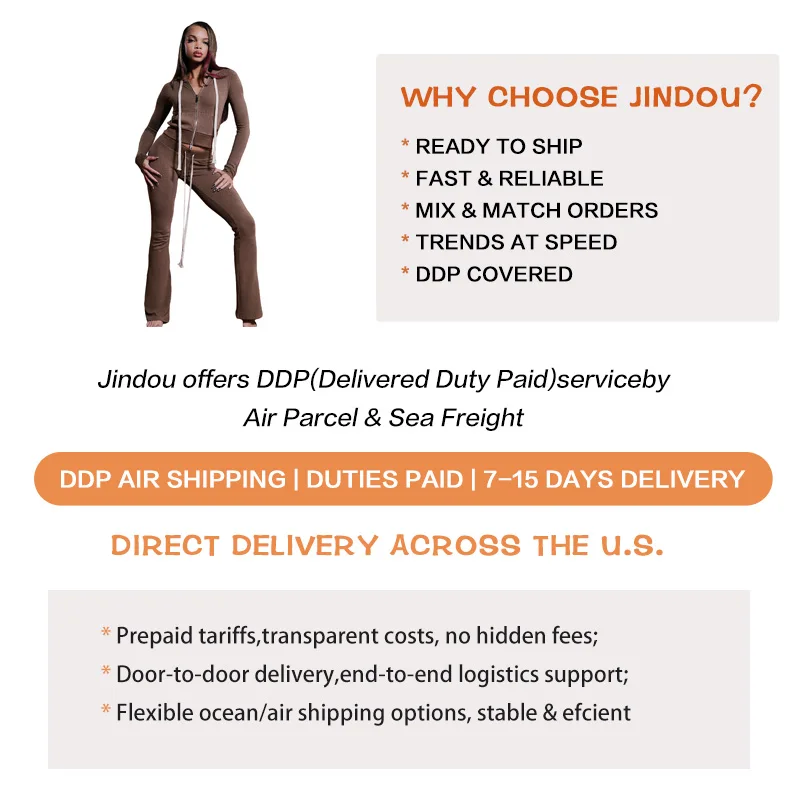 WHY CHOOSE JINDOU?

* READY TO SHIP
* FAST & RELIABLE
* MIX & MATCH ORDERS
* TRENDS AT SPEED
* DDP COVERED

Jindou offers DDP(Delivered Duty Paid)serviceby Air Parcel & Sea Freight

DDP AIR SHIPPING | DUTIES PAID | 7–15 DAYS DELIVERY

DIRECT DELIVERY ACROSS THE U.S.

* Prepaid tariffs,transparent costs, no hidden fees;
* Door-to-door delivery,end-to-end logistics support;
* Flexible ocean/air shipping options, stable & efcient